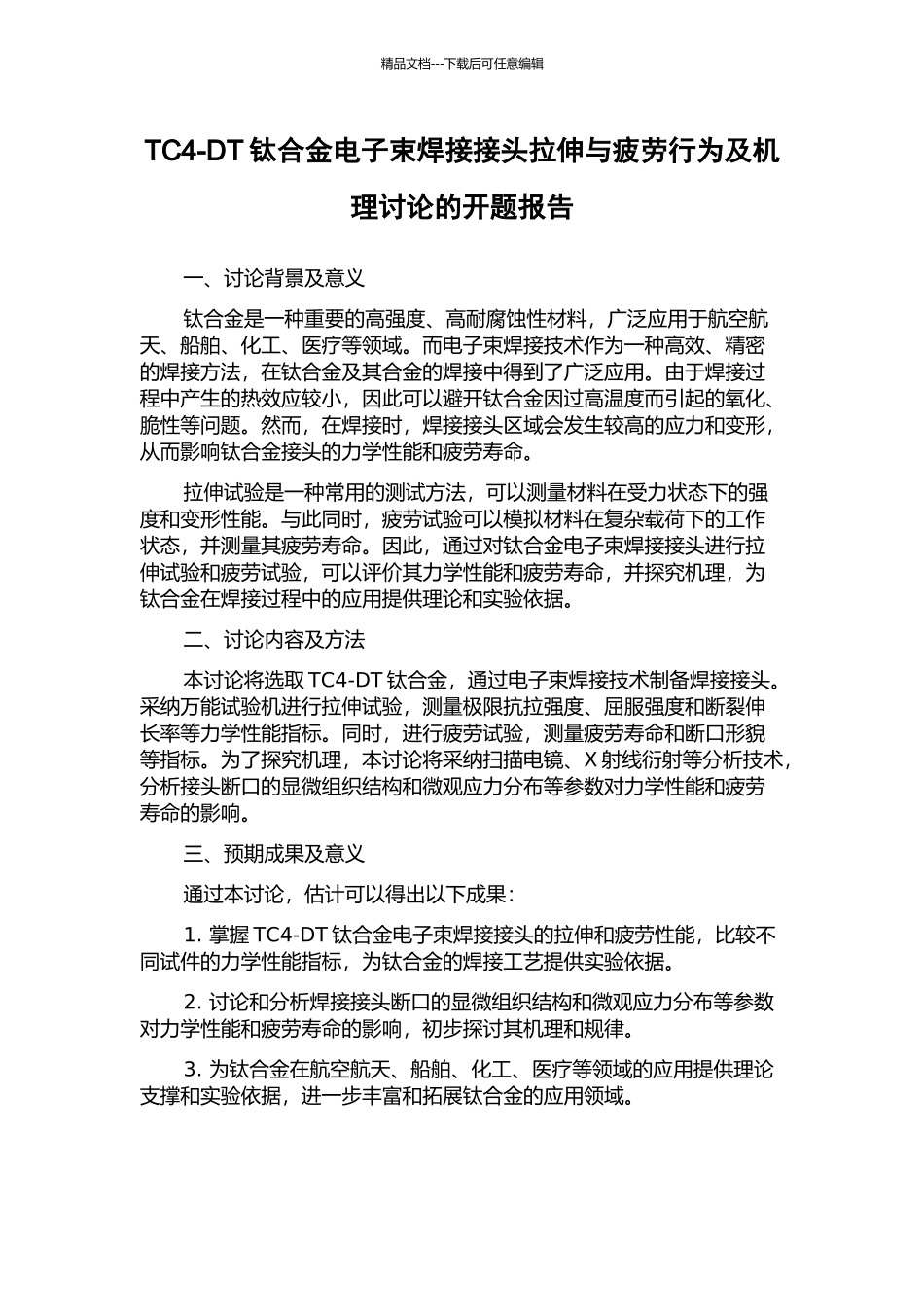 精品文档---下载后可任意编辑

TC4-DT 钛合金电子束焊接接头拉伸与疲劳行为及机理讨论的开题报告

一、讨论背景及意义

钛合金是一种重要的高强度、高耐腐蚀性材料，广泛应用于航空航天、船舶、化工、医疗等领域。而电子束焊接技术作为一种高效、精密的焊接方法，在钛合金及其合金的焊接中得到了广泛应用。由于焊接过程中产生的热效应较小，因此可以避开钛合金因过高温度而引起的氧化、脆性等问题。然而，在焊接时，焊接接头区域会发生较高的应力和变形，从而影响钛合金接头的力学性能和疲劳寿命。

拉伸试验是一种常用的测试方法，可以测量材料在受力状态下的强度和变形性能。与此同时，疲劳试验可以模拟材料在复杂载荷下的工作状态，并测量其疲劳寿命。因此，通过对钛合金电子束焊接接头进行拉伸试验和疲劳试验，可以评价其力学性能和疲劳寿命，并探究机理，为钛合金在焊接过程中的应用提供理论和实验依据。

二、讨论内容及方法

本讨论将选取 TC4-DT 钛合金，通过电子束焊接技术制备焊接接头。采纳万能试验机进行拉伸试验，测量极限抗拉强度、屈服强度和断裂伸长率等力学性能指标。同时，进行疲劳试验，测量疲劳寿命和断口形貌等指标。为了探究机理，本讨论将采纳扫描电镜、X 射线衍射等分析技术，分析接头断口的显微组织结构和微观应力分布等参数对力学性能和疲劳寿命的影响。

三、预期成果及意义

通过本讨论，估计可以得出以下成果：

1. 掌握 TC4-DT 钛合金电子束焊接接头的拉伸和疲劳性能，比较不同试件的力学性能指标，为钛合金的焊接工艺提供实验依据。

2. 讨论和分析焊接接头断口的显微组织结构和微观应力分布等参数对力学性能和疲劳寿命的影响，初步探讨其机理和规律。

3. 为钛合金在航空航天、船舶、化工、医疗等领域的应用提供理论支撑和实验依据，进一步丰富和拓展钛合金的应用领域。